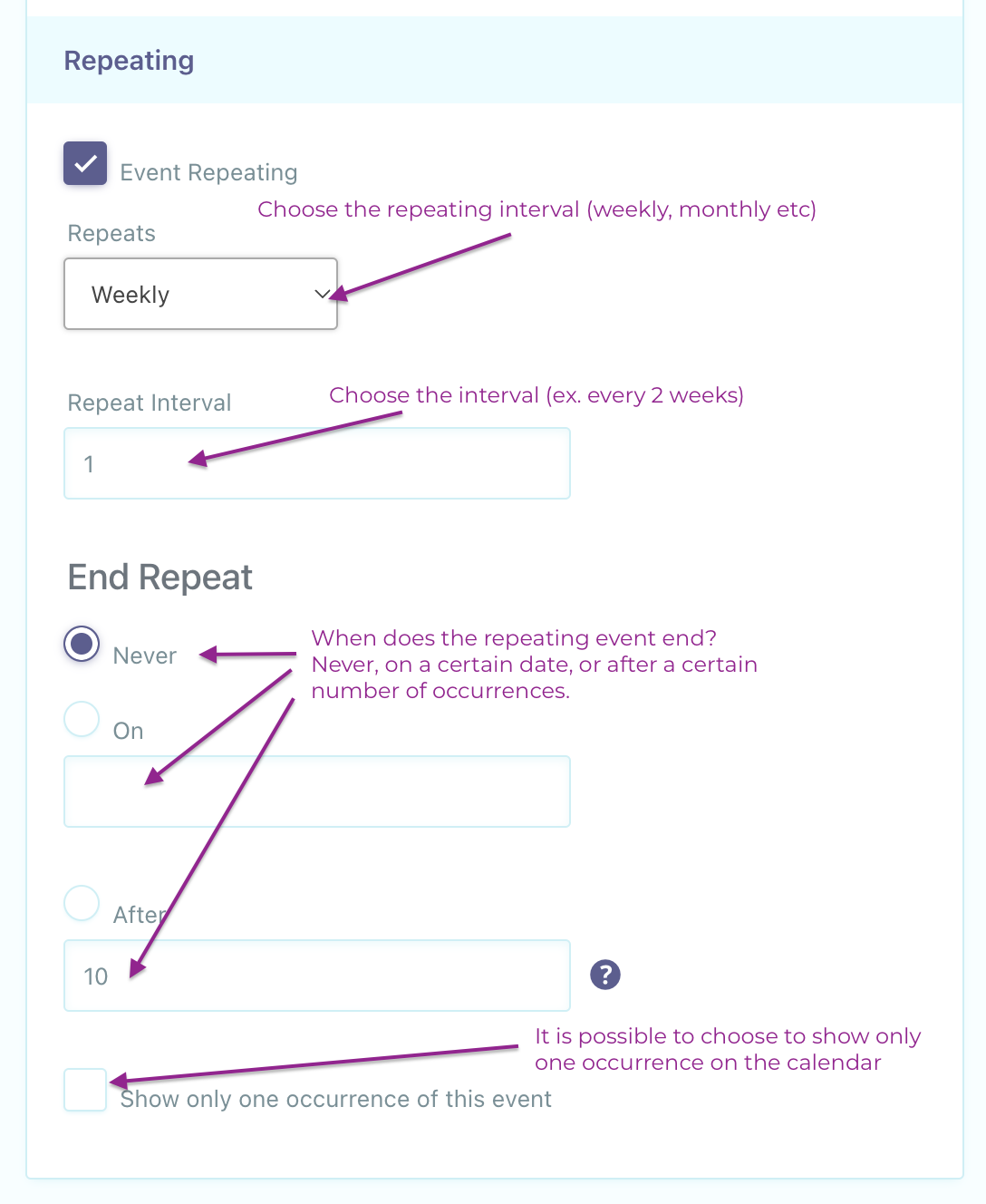 Repeating

Event Repeating

Choose the repeating interval (weekly, monthly etc)

Repeats

Weekly

Repeat Interval

Choose the interval (ex. every 2 weeks)

1

End Repeat

Never

When does the repeating event end? Never, on a certain date, or after a certain number of occurrences.

On

After

10

?

It is possible to choose to show only one occurrence on the calendar

Show only one occurrence of this event